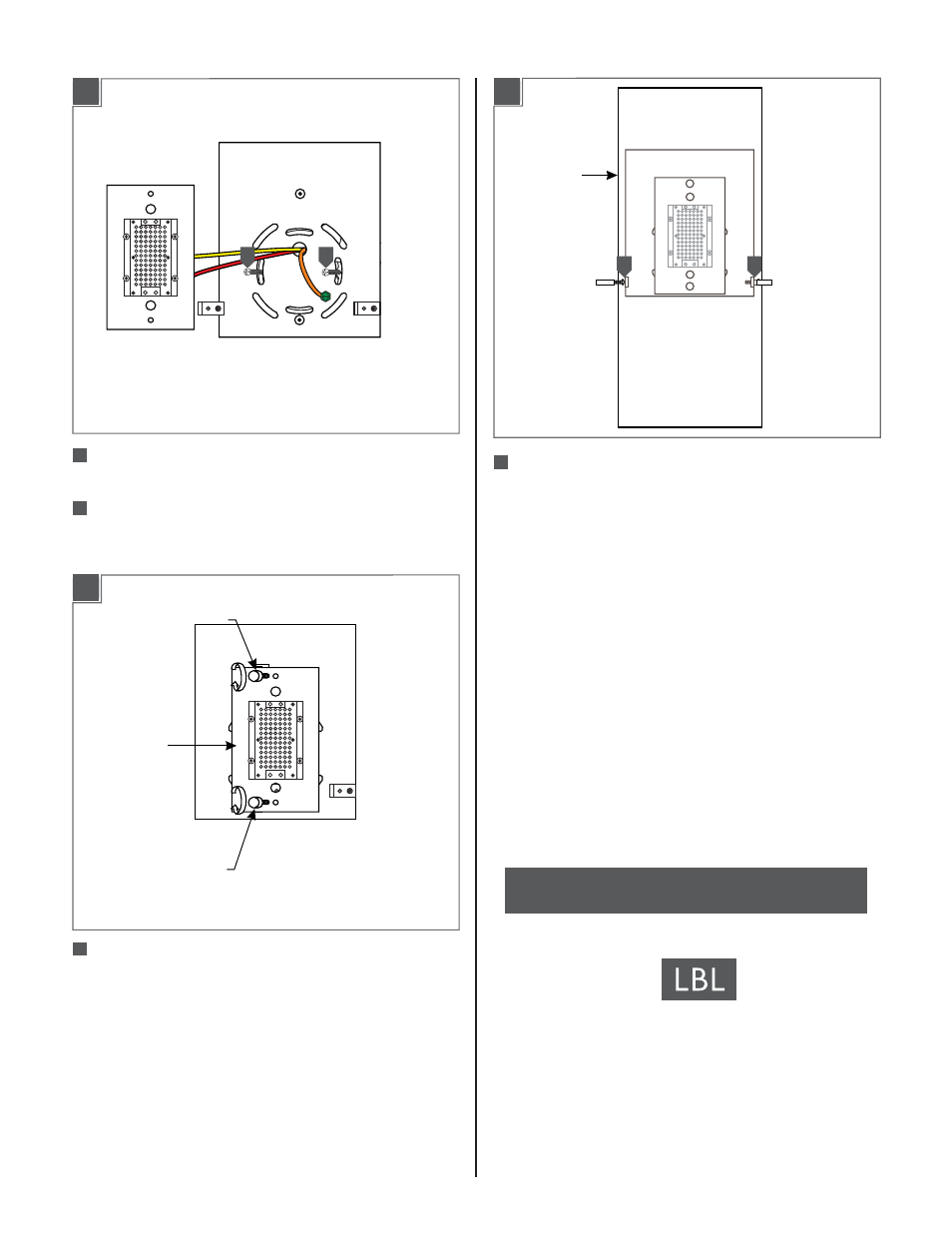 LBL